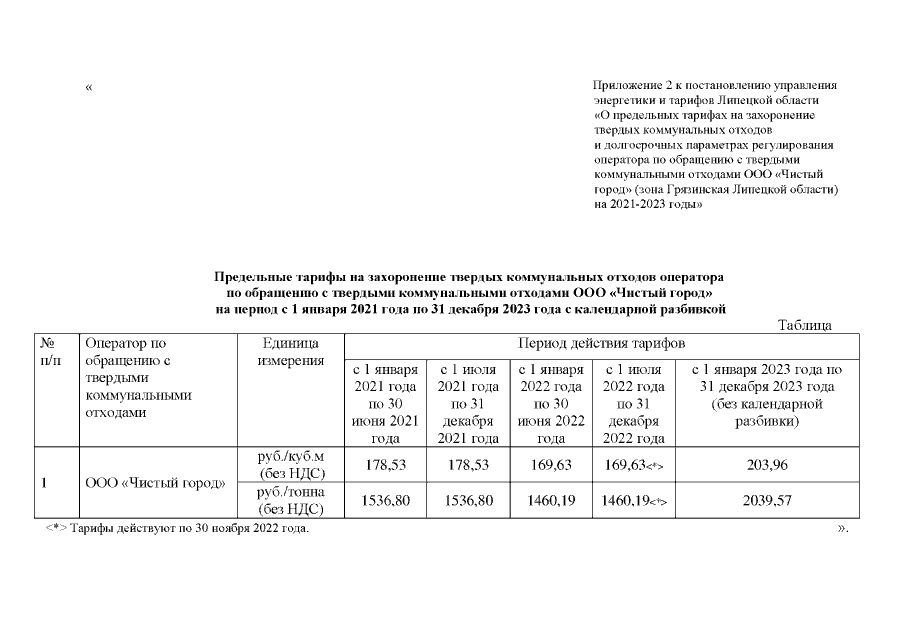 «

Приложение 2 к постановлению управления энергетики и тарифов Липецкой области «О предельных тарифах на захоронение твердых коммунальных отходов и долгосрочных параметрах регулирования оператора по обращению с твердыми коммунальными отходами ООО «Чистый город» (зона Грязинская Липецкой области) на 2021-2023 годы»

Предельные тарифы на захоронение твердых коммунальных отходов оператора по обращению с твердыми коммунальными отходами ООО «Чистый город» на период с 1 января 2021 года по 31 декабря 2023 года с календарной разбивкой

Таблица

| № п/п | Оператор по обращению с твердыми коммунальными отходами | Единица измерения | Период действия тарифов | | | | |
|---|---|---|---|---|---|---|---|
| | | | с 1 января 2021 года по 30 июня 2021 года | с 1 июля 2021 года по 31 декабря 2021 года | с 1 января 2022 года по 30 июня 2022 года | с 1 июля 2022 года по 31 декабря 2022 года | с 1 января 2023 года по 31 декабря 2023 года (без календарной разбивки) |
| 1 | ООО «Чистый город» | руб./куб.м (без НДС) | 178,53 | 178,53 | 169,63 | 169,63<*> | 203,96 |
| | | руб./тонна (без НДС) | 1536,80 | 1536,80 | 1460,19 | 1460,19<*> | 2039,57 |

<*> Тарифы действуют по 30 ноября 2022 года.

».